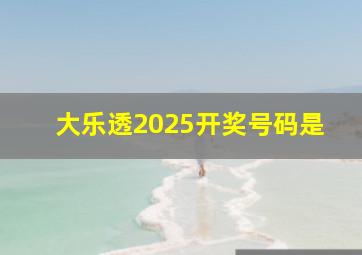 大乐透2025开奖号码是